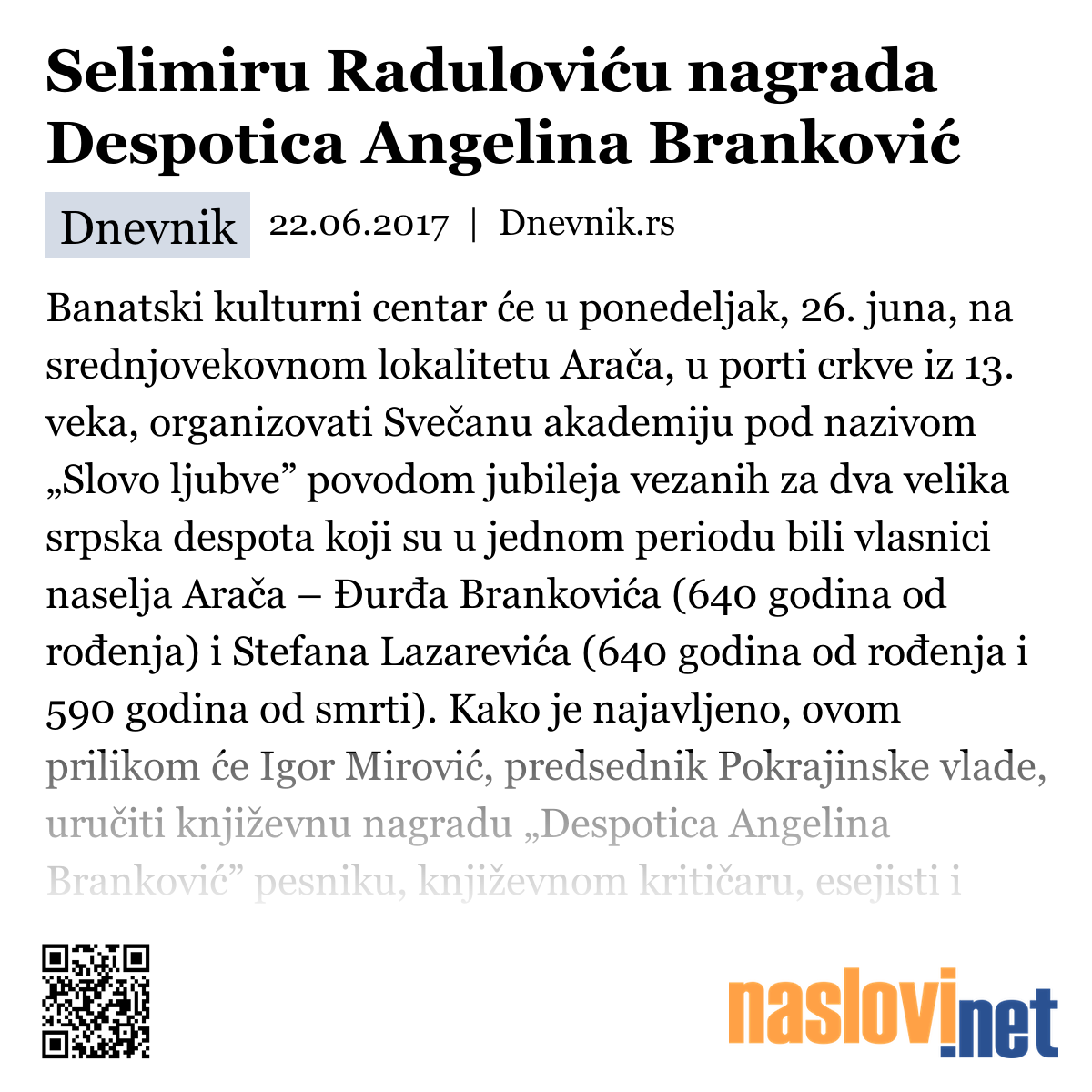 Selimiru Raduloviću nagrada Despotica Angelina Branković

Dnevnik 22.06.2017 | Dnevnik.rs

Banatski kulturni centar će u ponedeljak, 26. juna, na srednjovekovnom lokalitetu Arača, u porti crkve iz 13. veka, organizovati Svečanu akademiju pod nazivom „Slovo ljubve” povodom jubileja vezanih za dva velika srpska despota koji su u jednom periodu bili vlasnici naselja Arača – Đurđa Brankovića (640 godina od rođenja) i Stefana Lazarevića (640 godina od rođenja i 590 godina od smrti). Kako je najavljeno, ovom prilikom će Igor Mirović, predsednik Pokrajinske vlade, uručiti književnu nagradu „Despotica Angelina Branković” pesniku, književnom kritičaru, esejisti i

naslovi.net